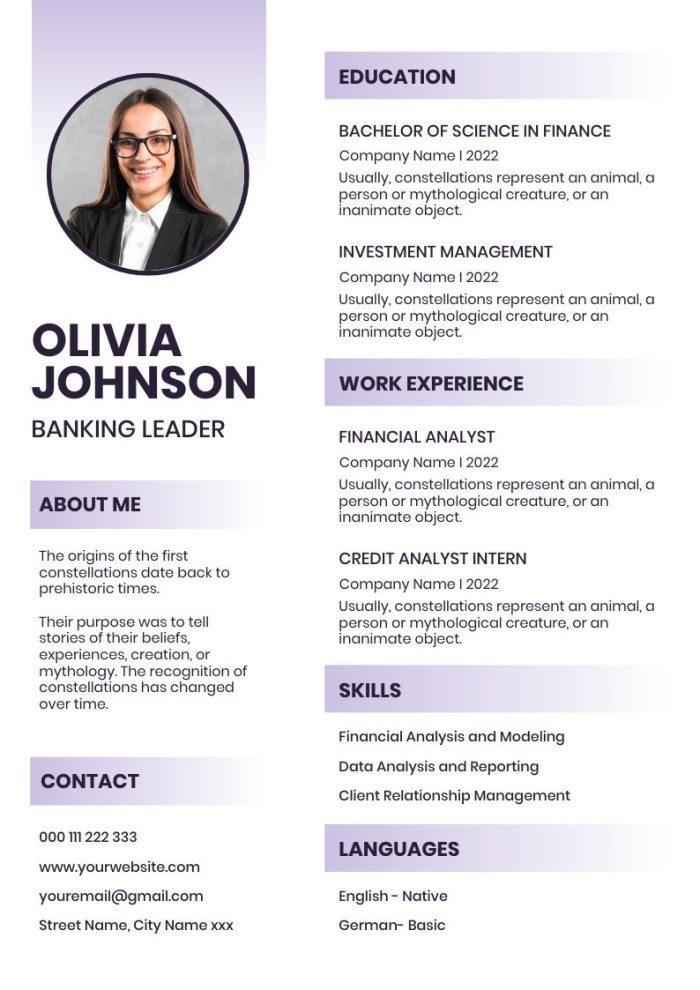 OLIVIA JOHNSON

BANKING LEADER

ABOUT ME

The origins of the first constellations date back to prehistoric times.

Their purpose was to tell stories of their beliefs, experiences, creation, or mythology. The recognition of constellations has changed over time.

CONTACT

000 111 222 333

www.yourwebsite.com

youremail@gmail.com

Street Name, City Name xxx

EDUCATION

BACHELOR OF SCIENCE IN FINANCE

Company Name I 2022

Usually, constellations represent an animal, a person or mythological creature, or an inanimate object.

INVESTMENT MANAGEMENT

Company Name I 2022

Usually, constellations represent an animal, a person or mythological creature, or an inanimate object.

WORK EXPERIENCE

FINANCIAL ANALYST

Company Name I 2022

Usually, constellations represent an animal, a person or mythological creature, or an inanimate object.

CREDIT ANALYST INTERN

Company Name I 2022

Usually, constellations represent an animal, a person or mythological creature, or an inanimate object.

SKILLS

Financial Analysis and Modeling

Data Analysis and Reporting

Client Relationship Management

LANGUAGES

English - Native

German- Basic